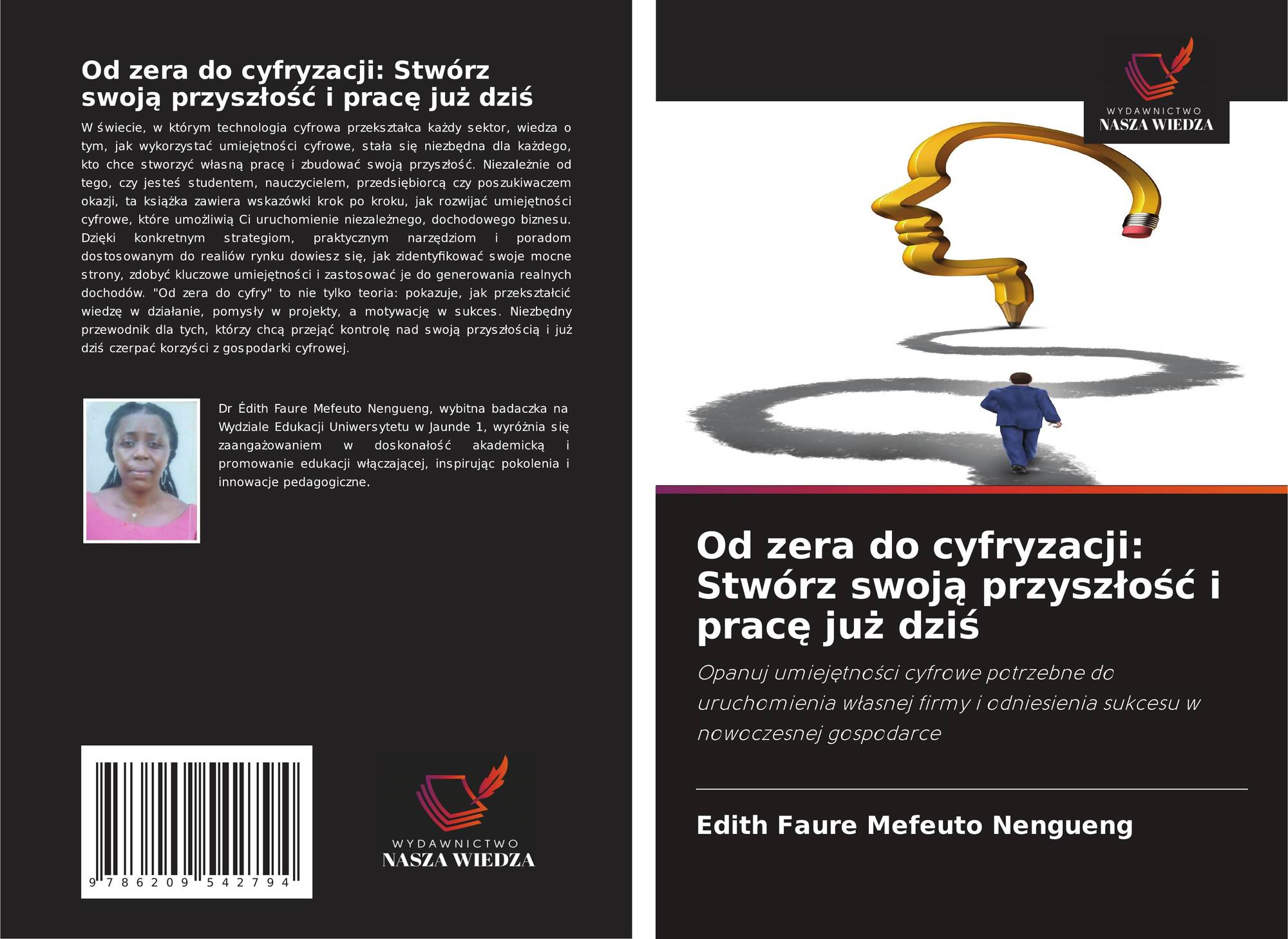 Od zera do cyfryzacji: Stwórz swoją przyszłość i pracę już dziś

W świecie, w którym technologia cyfrowa przekształca każdy sektor, wiedza o tym, jak wykorzystać umiejętności cyfrowe, stała się niezbędna dla każdego, kto chce stworzyć własną pracę i zbudować swoją przyszłość. Niezależnie od tego, czy jesteś studentem, nauczycielem, przedsiębiorcą czy poszukiwaczem okazji, ta książka zawiera wskazówki krok po kroku, jak rozwijać umiejętności cyfrowe, które umożliwią Ci uruchomienie niezależnego, dochodowego biznesu. Dzięki konkretnym strategiom, praktycznym narzędziom i poradom dostosowanym do realiów rynku dowiesz się, jak zidentyfikować swoje mocne strony, zdobyć kluczowe umiejętności i zastosować je do generowania realnych dochodów. "Od zera do cyfry" to nie tylko teoria: pokazuje, jak przekształcić wiedzę w działanie, pomysły w projekty, a motywację w sukces. Niezbędny przewodnik dla tych, którzy chcą przejąć kontrolę nad swoją przyszłością i już dziś czerpać korzyści z gospodarki cyfrowej.

Dr Édith Faure Mefeuto Nengueng, wybitna badaczka na Wydziale Edukacji Uniwersytetu w Jaunde 1, wyróżnia się zaangażowaniem w doskonałość akademicką i promowanie edukacji włączającej, inspirując pokolenia i innowacje pedagogiczne.

9 786209 542794

WYDAWNICTWO
NASZA WIEDZA

WYDAWNICTWO
NASZA WIEDZA

Od zera do cyfryzacji: Stwórz swoją przyszłość i pracę już dziś

Opanuj umiejętności cyfrowe potrzebne do uruchomienia własnej firmy i odniesienia sukcesu w nowoczesnej gospodarce

Edith Faure Mefeuto Nengueng